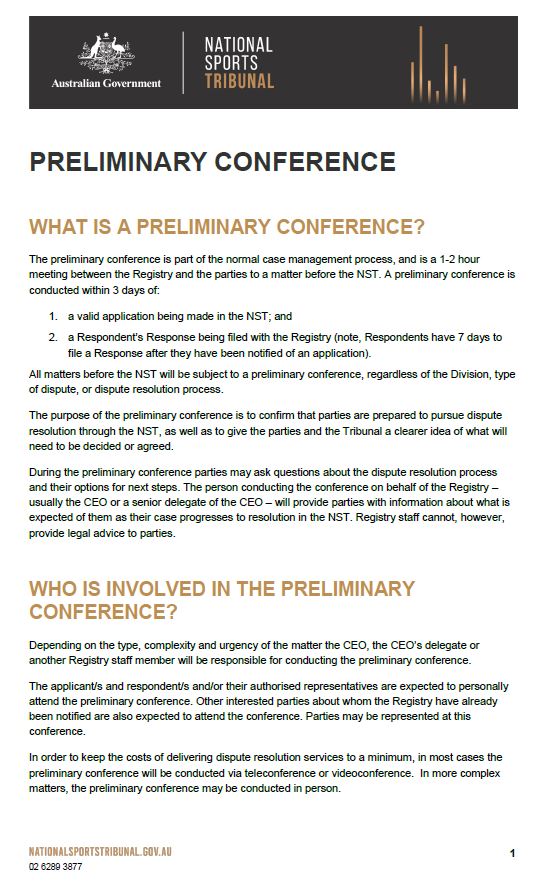 Australian Government

NATIONAL SPORTS TRIBUNAL

PRELIMINARY CONFERENCE

WHAT IS A PRELIMINARY CONFERENCE?

The preliminary conference is part of the normal case management process, and is a 1-2 hour meeting between the Registry and the parties to a matter before the NST. A preliminary conference is conducted within 3 days of:

1. a valid application being made in the NST; and

2. a Respondent's Response being filed with the Registry (note, Respondents have 7 days to file a Response after they have been notified of an application).

All matters before the NST will be subject to a preliminary conference, regardless of the Division, type of dispute, or dispute resolution process.

The purpose of the preliminary conference is to confirm that parties are prepared to pursue dispute resolution through the NST, as well as to give the parties and the Tribunal a clearer idea of what will need to be decided or agreed.

During the preliminary conference parties may ask questions about the dispute resolution process and their options for next steps. The person conducting the conference on behalf of the Registry – usually the CEO or a senior delegate of the CEO – will provide parties with information about what is expected of them as their case progresses to resolution in the NST. Registry staff cannot, however, provide legal advice to parties.

WHO IS INVOLVED IN THE PRELIMINARY CONFERENCE?

Depending on the type, complexity and urgency of the matter the CEO, the CEO's delegate or another Registry staff member will be responsible for conducting the preliminary conference.

The applicant/s and respondent/s and/or their authorised representatives are expected to personally attend the preliminary conference. Other interested parties about whom the Registry have already been notified are also expected to attend the conference. Parties may be represented at this conference.

In order to keep the costs of delivering dispute resolution services to a minimum, in most cases the preliminary conference will be conducted via teleconference or videoconference. In more complex matters, the preliminary conference may be conducted in person.

NATIONALSPORTSTRIBUNAL.GOV.AU
02 6289 3877

1